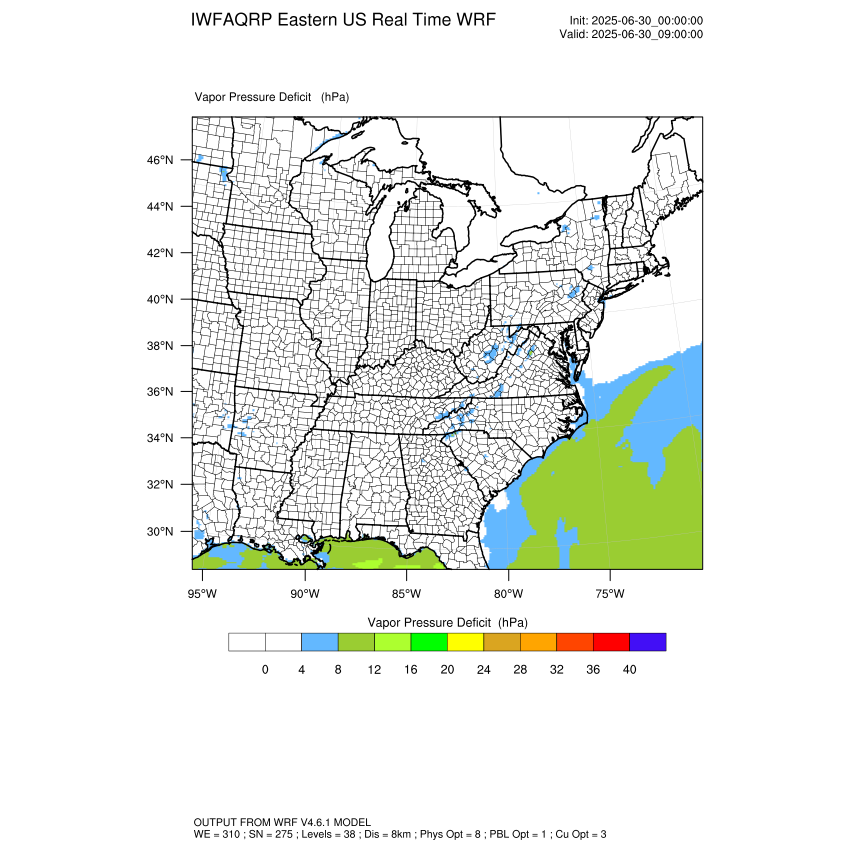 IWFAQRP Eastern US Real Time WRF

Init: 2025-06-30_00:00:00
Valid: 2025-06-30_09:00:00

Vapor Pressure Deficit (hPa)

46°N
44°N
42°N
40°N
38°N
36°N
34°N
32°N
30°N

95°W 90°W 85°W 80°W 75°W

Vapor Pressure Deficit (hPa)

0 4 8 12 16 20 24 28 32 36 40

OUTPUT FROM WRF V4.6.1 MODEL
WE = 310 ; SN = 275 ; Levels = 38 ; Dis = 8km ; Phys Opt = 8 ; PBL Opt = 1 ; Cu Opt = 3